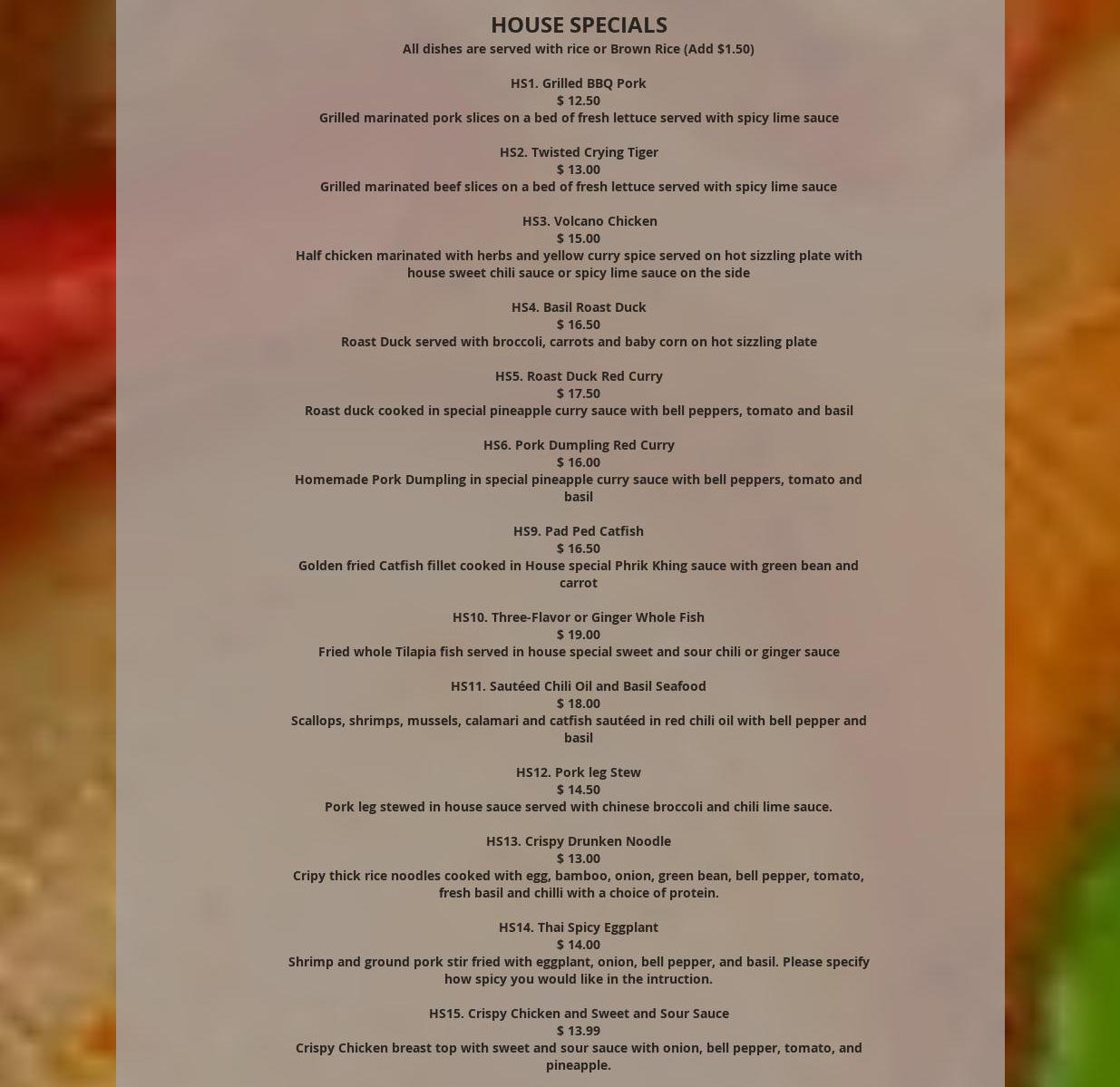 HOUSE SPECIALS

All dishes are served with rice or Brown Rice (Add $1.50)

HS1. Grilled BBQ Pork
$ 12.50
Grilled marinated pork slices on a bed of fresh lettuce served with spicy lime sauce

HS2. Twisted Crying Tiger
$ 13.00
Grilled marinated beef slices on a bed of fresh lettuce served with spicy lime sauce

HS3. Volcano Chicken
$ 15.00
Half chicken marinated with herbs and yellow curry spice served on hot sizzling plate with house sweet chili sauce or spicy lime sauce on the side

HS4. Basil Roast Duck
$ 16.50
Roast Duck served with broccoli, carrots and baby corn on hot sizzling plate

HS5. Roast Duck Red Curry
$ 17.50
Roast duck cooked in special pineapple curry sauce with bell peppers, tomato and basil

HS6. Pork Dumpling Red Curry
$ 16.00
Homemade Pork Dumpling in special pineapple curry sauce with bell peppers, tomato and basil

HS9. Pad Ped Catfish
$ 16.50
Golden fried Catfish fillet cooked in House special Phrik Khing sauce with green bean and carrot

HS10. Three-Flavor or Ginger Whole Fish
$ 19.00
Fried whole Tilapia fish served in house special sweet and sour chili or ginger sauce

HS11. Sautéed Chili Oil and Basil Seafood
$ 18.00
Scallops, shrimps, mussels, calamari and catfish sautéed in red chili oil with bell pepper and basil

HS12. Pork leg Stew
$ 14.50
Pork leg stewed in house sauce served with chinese broccoli and chili lime sauce.

HS13. Crispy Drunken Noodle
$ 13.00
Cripy thick rice noodles cooked with egg, bamboo, onion, green bean, bell pepper, tomato, fresh basil and chilli with a choice of protein.

HS14. Thai Spicy Eggplant
$ 14.00
Shrimp and ground pork stir fried with eggplant, onion, bell pepper, and basil. Please specify how spicy you would like in the intruction.

HS15. Crispy Chicken and Sweet and Sour Sauce
$ 13.99
Crispy Chicken breast top with sweet and sour sauce with onion, bell pepper, tomato, and pineapple.